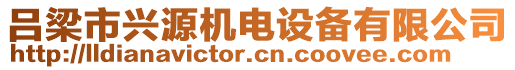 吕梁市兴源机电设备有限公司
http://lldianavictor.cn.coovee.com